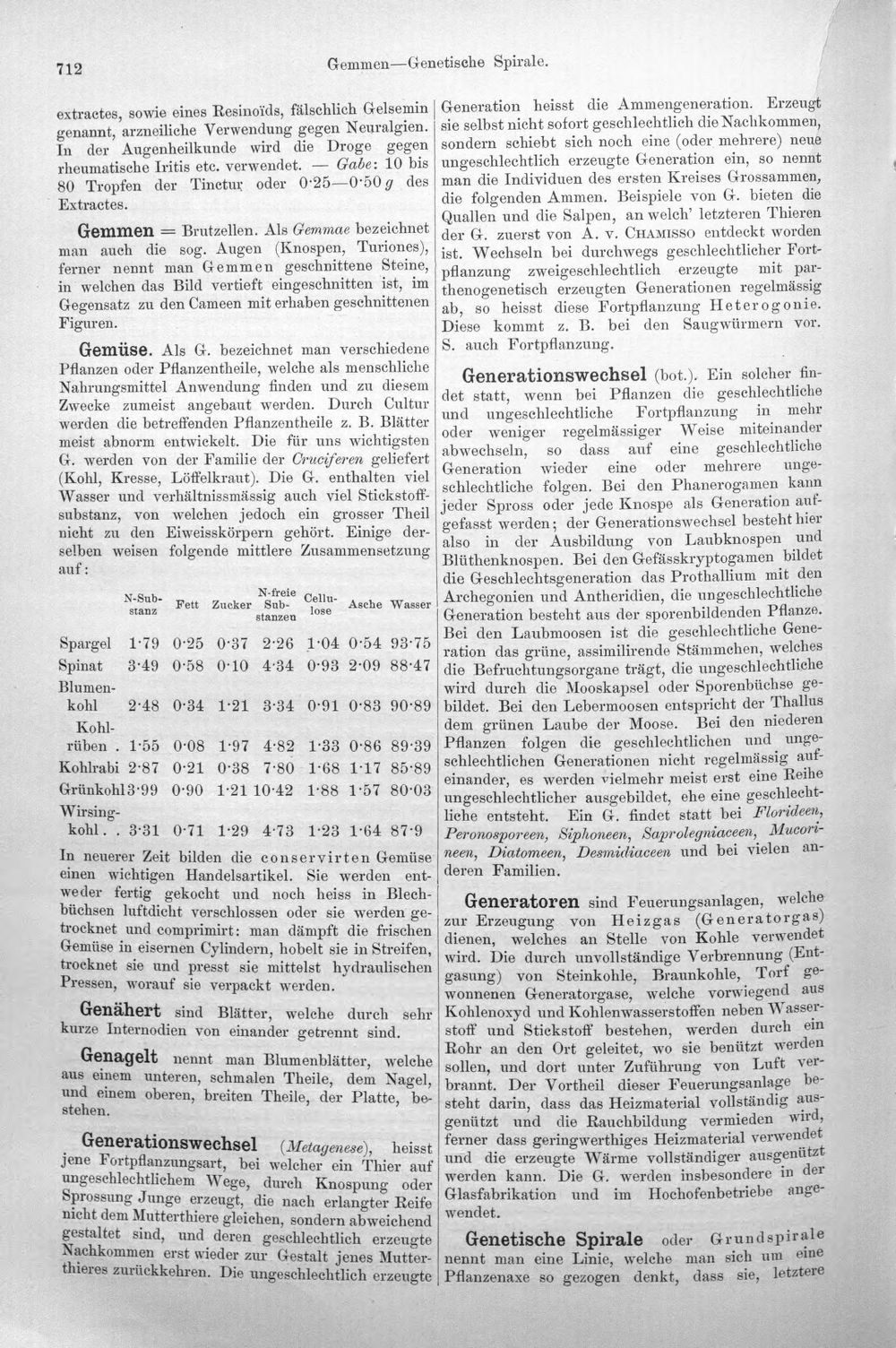 712 Gemmen—Genetische Spirale.

extractes, sowie eines Resinoïds, fälschlich Gelsemin genannt, arzneiliche Verwendung gegen Neuralgien. In der Augenheilkunde wird die Droge gegen rheumatische Iritis etc. verwendet. — Gabe: 10 bis 80 Tropfen der Tinctur oder 0·25—0·50 g des Extractes.

Gemmen = Brutzellen. Als Gemmae bezeichnet man auch die sog. Augen (Knospen, Turiones), ferner nennt man Gemmen geschnittene Steine, in welchen das Bild vertieft eingeschnitten ist, im Gegensatz zu den Cameen mit erhaben geschnittenen Figuren.

Gemüse. Als G. bezeichnet man verschiedene Pflanzen oder Pflanzentheile, welche als menschliche Nahrungsmittel Anwendung finden und zu diesem Zwecke zumeist angebaut werden. Durch Cultur werden die betreffenden Pflanzentheile z. B. Blätter meist abnorm entwickelt. Die für uns wichtigsten G. werden von der Familie der Cruciferen geliefert (Kohl, Kresse, Löffelkraut). Die G. enthalten viel Wasser und verhältnissmässig auch viel Stickstoffsubstanz, von welchen jedoch ein grosser Theil nicht zu den Eiweisskörpern gehört. Einige derselben weisen folgende mittlere Zusammensetzung auf:

| | N-Substanz | Fett | Zucker | N-freie Substanzen | Cellulose | Asche | Wasser |
|---|---|---|---|---|---|---|---|
| Spargel | 1·79 | 0·25 | 0·37 | 2·26 | 1·04 | 0·54 | 93·75 |
| Spinat | 3·49 | 0·58 | 0·10 | 4·34 | 0·93 | 2·09 | 88·47 |
| Blumenkohl | 2·48 | 0·34 | 1·21 | 3·34 | 0·91 | 0·83 | 90·89 |
| Kohlrüben . | 1·55 | 0·08 | 1·97 | 4·82 | 1·33 | 0·86 | 89·39 |
| Kohlrabi | 2·87 | 0·21 | 0·38 | 7·80 | 1·68 | 1·17 | 85·89 |
| Grünkohl | 3·99 | 0·90 | 1·21 | 10·42 | 1·88 | 1·57 | 80·03 |
| Wirsingkohl. . | 3·31 | 0·71 | 1·29 | 4·73 | 1·23 | 1·64 | 87·9 |

In neuerer Zeit bilden die conservirten Gemüse einen wichtigen Handelsartikel. Sie werden entweder fertig gekocht und noch heiss in Blechbüchsen luftdicht verschlossen oder sie werden getrocknet und comprimirt: man dämpft die frischen Gemüse in eisernen Cylindern, hobelt sie in Streifen, trocknet sie und presst sie mittelst hydraulischen Pressen, worauf sie verpackt werden.

Genähert sind Blätter, welche durch sehr kurze Internodien von einander getrennt sind.

Genagelt nennt man Blumenblätter, welche aus einem unteren, schmalen Theile, dem Nagel, und einem oberen, breiten Theile, der Platte, bestehen.

Generationswechsel (Metagenese), heisst jene Fortpflanzungsart, bei welcher ein Thier auf ungeschlechtlichem Wege, durch Knospung oder Sprossung Junge erzeugt, die nach erlangter Reife nicht dem Mutterthiere gleichen, sondern abweichend gestaltet sind, und deren geschlechtlich erzeugte Nachkommen erst wieder zur Gestalt jenes Mutterthieres zurückkehren. Die ungeschlechtlich erzeugte Generation heisst die Ammengeneration. Erzeugt sie selbst nicht sofort geschlechtlich die Nachkommen, sondern schiebt sich noch eine (oder mehrere) neue ungeschlechtlich erzeugte Generation ein, so nennt man die Individuen des ersten Kreises Grossammen, die folgenden Ammen. Beispiele von G. bieten die Quallen und die Salpen, an welch' letzteren Thieren der G. zuerst von A. v. Chamisso entdeckt worden ist. Wechseln bei durchwegs geschlechtlicher Fortpflanzung zweigeschlechtlich erzeugte mit parthenogenetisch erzeugten Generationen regelmässig ab, so heisst diese Fortpflanzung Heterogonie. Diese kommt z. B. bei den Saugwürmern vor. S. auch Fortpflanzung.

Generationswechsel (bot.). Ein solcher findet statt, wenn bei Pflanzen die geschlechtliche und ungeschlechtliche Fortpflanzung in mehr oder weniger regelmässiger Weise miteinander abwechseln, so dass auf eine geschlechtliche Generation wieder eine oder mehrere ungeschlechtliche folgen. Bei den Phanerogamen kann jeder Spross oder jede Knospe als Generation aufgefasst werden; der Generationswechsel besteht hier also in der Ausbildung von Laubknospen und Blüthenknospen. Bei den Gefässkryptogamen bildet die Geschlechtsgeneration das Prothallium mit den Archegonien und Antheridien, die ungeschlechtliche Generation besteht aus der sporenbildenden Pflanze. Bei den Laubmoosen ist die geschlechtliche Generation das grüne, assimilirende Stämmchen, welches die Befruchtungsorgane trägt, die ungeschlechtliche wird durch die Mooskapsel oder Sporenbüchse gebildet. Bei den Lebermoosen entspricht der Thallus dem grünen Laube der Moose. Bei den niederen Pflanzen folgen die geschlechtlichen und ungeschlechtlichen Generationen nicht regelmässig aufeinander, es werden vielmehr meist erst eine Reihe ungeschlechtlicher ausgebildet, ehe eine geschlechtliche entsteht. Ein G. findet statt bei Florideen, Peronosporeen, Siphoneen, Saprolegniaceen, Mucorineen, Diatomeen, Desmidiaceen und bei vielen anderen Familien.

Generatoren sind Feuerungsanlagen, welche zur Erzeugung von Heizgas (Generatorgas) dienen, welches an Stelle von Kohle verwendet wird. Die durch unvollständige Verbrennung (Entgasung) von Steinkohle, Braunkohle, Torf gewonnenen Generatorgase, welche vorwiegend aus Kohlenoxyd und Kohlenwasserstoffen neben Wasserstoff und Stickstoff bestehen, werden durch ein Rohr an den Ort geleitet, wo sie benützt werden sollen, und dort unter Zuführung von Luft verbrannt. Der Vortheil dieser Feuerungsanlage besteht darin, dass das Heizmaterial vollständig ausgenützt und die Rauchbildung vermieden wird, ferner dass geringwerthiges Heizmaterial verwendet und die erzeugte Wärme vollständiger ausgenützt werden kann. Die G. werden insbesondere in der Glasfabrikation und im Hochofenbetriebe angewendet.

Genetische Spirale oder Grundspirale nennt man eine Linie, welche man sich um eine Pflanzenaxe so gezogen denkt, dass sie, letztere